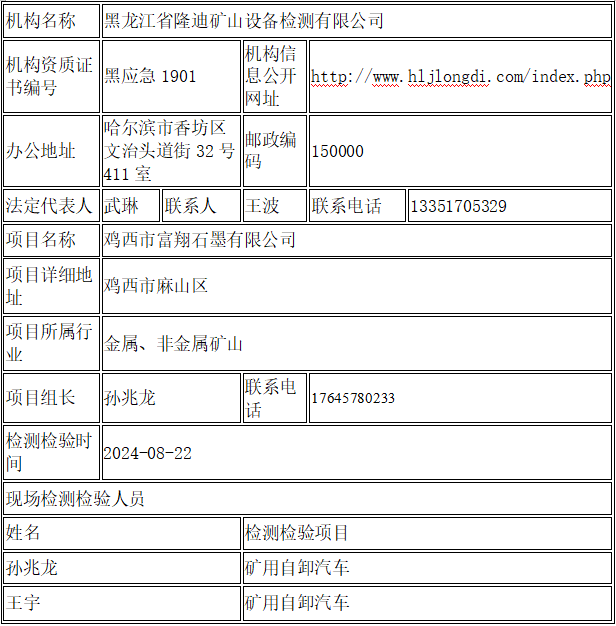 | 机构名称 | 黑龙江省隆迪矿山设备检测有限公司 | | | | |
|---|---|---|---|---|---|
| 机构资质证书编号 | 黑应急 1901 | | 机构信息公开网址 | http://www.hljlongdi.com/index.php | |
| 办公地址 | 哈尔滨市香坊区文治头道街 32 号 411 室 | | 邮政编码 | 150000 | |
| 法定代表人 | 武琳 | 联系人 | 王波 | 联系电话 | 13351705329 |
| 项目名称 | 鸡西市富翔石墨有限公司 | | | | |
| 项目详细地址 | 鸡西市麻山区 | | | | |
| 项目所属行业 | 金属、非金属矿山 | | | | |
| 项目组长 | 孙兆龙 | | 联系电话 | 17645780233 | |
| 检测检验时间 | 2024-08-22 | | | | |
| 现场检测检验人员 | | | | | |
| 姓名 | | | 检测检验项目 | | |
| 孙兆龙 | | | 矿用自卸汽车 | | |
| 王宇 | | | 矿用自卸汽车 | | |